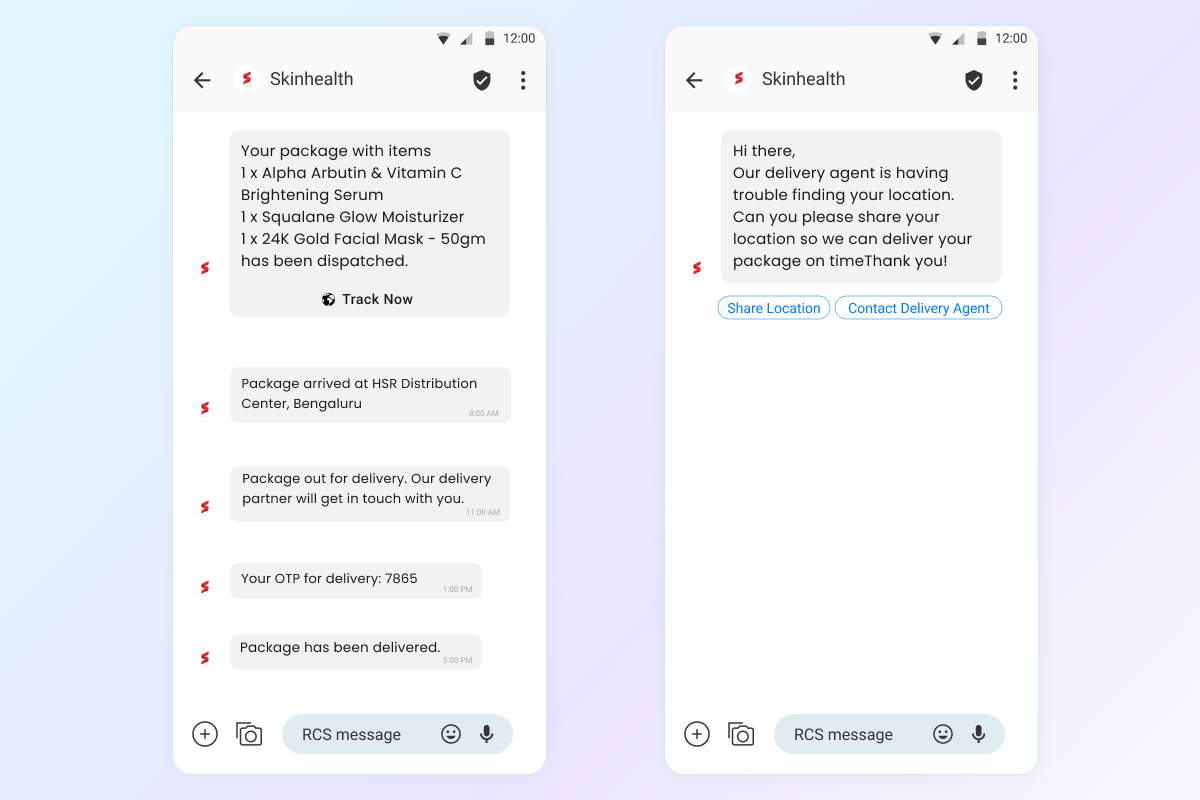 12:00

Skinhealth

Your package with items
1 x Alpha Arbutin & Vitamin C Brightening Serum
1 x Squalane Glow Moisturizer
1 x 24K Gold Facial Mask - 50gm
has been dispatched.

Track Now

Package arrived at HSR Distribution Center, Bengaluru
8:00 AM

Package out for delivery. Our delivery partner will get in touch with you.
11:00 AM

Your OTP for delivery: 7865
1:00 PM

Package has been delivered.
5:00 PM

RCS message

12:00

Skinhealth

Hi there,
Our delivery agent is having trouble finding your location. Can you please share your location so we can deliver your package on timeThank you!

Share Location
Contact Delivery Agent

RCS message